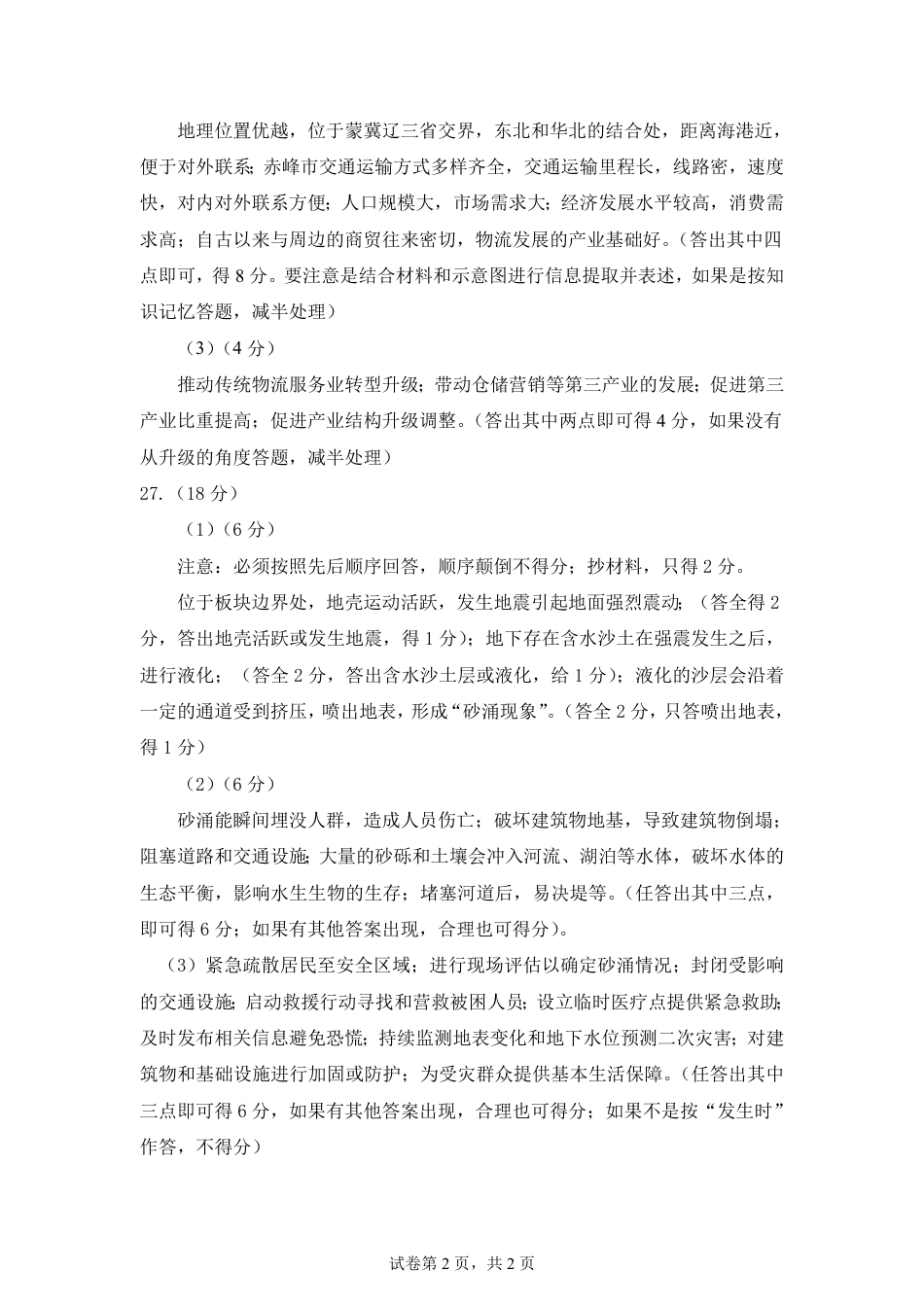 地理位置优越，位于蒙冀辽三省交界，东北和华北的结合处，距离海港近，便于对外联系；赤峰市交通运输方式多样齐全，交通运输里程长，线路密，速度快，对内对外联系方便；人口规模大，市场需求大；经济发展水平较高，消费需求高；自古以来与周边的商贸往来密切，物流发展的产业基础好。（答出其中四点即可，得 8 分。要注意是结合材料和示意图进行信息提取并表述，如果是按知识记忆答题，减半处理）

（3）（4 分）

推动传统物流服务业转型升级；带动仓储营销等第三产业的发展；促进第三产业比重提高；促进产业结构升级调整。（答出其中两点即可得 4 分，如果没有从升级的角度答题，减半处理）

27.（18 分）

（1）（6 分）

注意：必须按照先后顺序回答，顺序颠倒不得分；抄材料，只得 2 分。

位于板块边界处，地壳运动活跃，发生地震引起地面强烈震动；（答全得 2 分，答出地壳活跃或发生地震，得 1 分）；地下存在含水沙土在强震发生之后，进行液化；（答全 2 分，答出含水沙土层或液化，给 1 分）；液化的沙层会沿着一定的通道受到挤压，喷出地表，形成“砂涌现象”。（答全 2 分，只答喷出地表，得 1 分）

（2）（6 分）

砂涌能瞬间埋没人群，造成人员伤亡；破坏建筑物地基，导致建筑物倒塌；阻塞道路和交通设施；大量的砂砾和土壤会冲入河流、湖泊等水体，破坏水体的生态平衡，影响水生生物的生存；堵塞河道后，易决堤等。（任答出其中三点，即可得 6 分；如果有其他答案出现，合理也可得分）。

（3）紧急疏散居民至安全区域；进行现场评估以确定砂涌情况；封闭受影响的交通设施；启动救援行动寻找和营救被困人员；设立临时医疗点提供紧急救助；及时发布相关信息避免恐慌；持续监测地表变化和地下水位预测二次灾害；对建筑物和基础设施进行加固或防护；为受灾群众提供基本生活保障。（任答出其中三点即可得 6 分，如果有其他答案出现，合理也可得分；如果不是按“发生时”作答，不得分）

试卷第 2 页，共 2 页